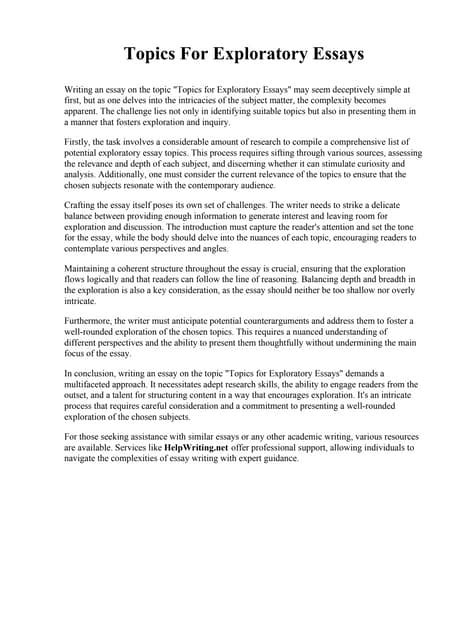 Topics For Exploratory Essays

Writing an essay on the topic "Topics for Exploratory Essays" may seem deceptively simple at first, but as one delves into the intricacies of the subject matter, the complexity becomes apparent. The challenge lies not only in identifying suitable topics but also in presenting them in a manner that fosters exploration and inquiry.

Firstly, the task involves a considerable amount of research to compile a comprehensive list of potential exploratory essay topics. This process requires sifting through various sources, assessing the relevance and depth of each subject, and discerning whether it can stimulate curiosity and analysis. Additionally, one must consider the current relevance of the topics to ensure that the chosen subjects resonate with the contemporary audience.

Crafting the essay itself poses its own set of challenges. The writer needs to strike a delicate balance between providing enough information to generate interest and leaving room for exploration and discussion. The introduction must capture the reader's attention and set the tone for the essay, while the body should delve into the nuances of each topic, encouraging readers to contemplate various perspectives and angles.

Maintaining a coherent structure throughout the essay is crucial, ensuring that the exploration flows logically and that readers can follow the line of reasoning. Balancing depth and breadth in the exploration is also a key consideration, as the essay should neither be too shallow nor overly intricate.

Furthermore, the writer must anticipate potential counterarguments and address them to foster a well-rounded exploration of the chosen topics. This requires a nuanced understanding of different perspectives and the ability to present them thoughtfully without undermining the main focus of the essay.

In conclusion, writing an essay on the topic "Topics for Exploratory Essays" demands a multifaceted approach. It necessitates adept research skills, the ability to engage readers from the outset, and a talent for structuring content in a way that encourages exploration. It's an intricate process that requires careful consideration and a commitment to presenting a well-rounded exploration of the chosen subjects.

For those seeking assistance with similar essays or any other academic writing, various resources are available. Services like HelpWriting.net offer professional support, allowing individuals to navigate the complexities of essay writing with expert guidance.